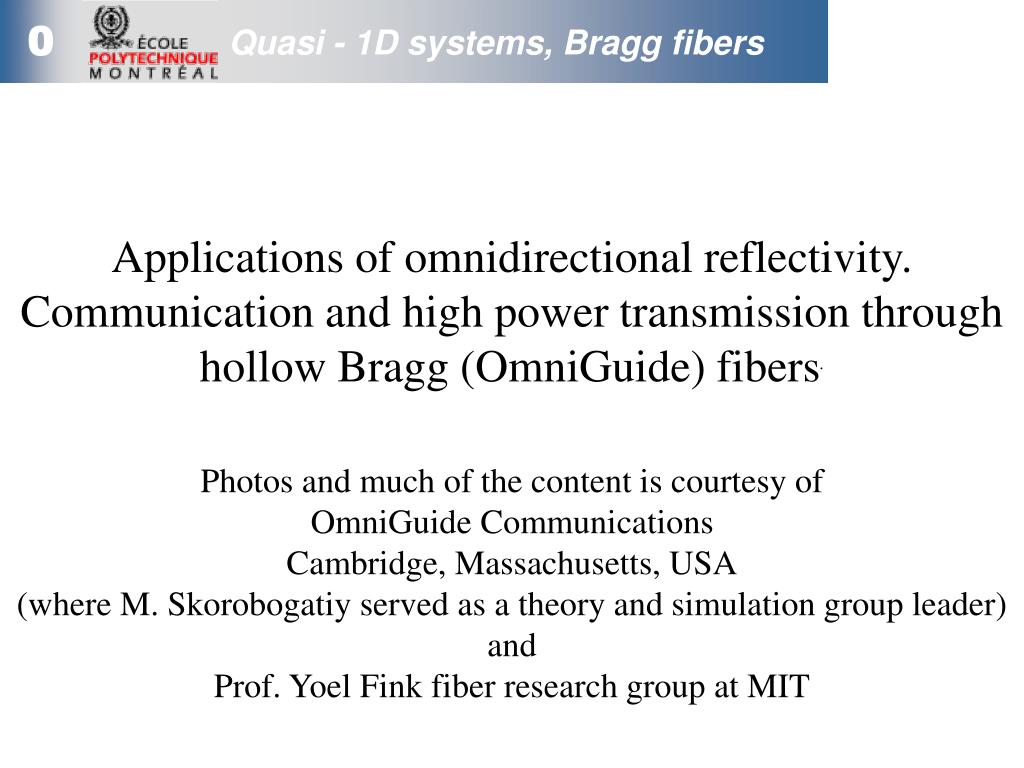 0 ÉCOLE POLYTECHNIQUE MONTRÉAL Quasi - 1D systems, Bragg fibers

Applications of omnidirectional reflectivity. Communication and high power transmission through hollow Bragg (OmniGuide) fibers.

Photos and much of the content is courtesy of
OmniGuide Communications
Cambridge, Massachusetts, USA
(where M. Skorobogatiy served as a theory and simulation group leader)
and
Prof. Yoel Fink fiber research group at MIT